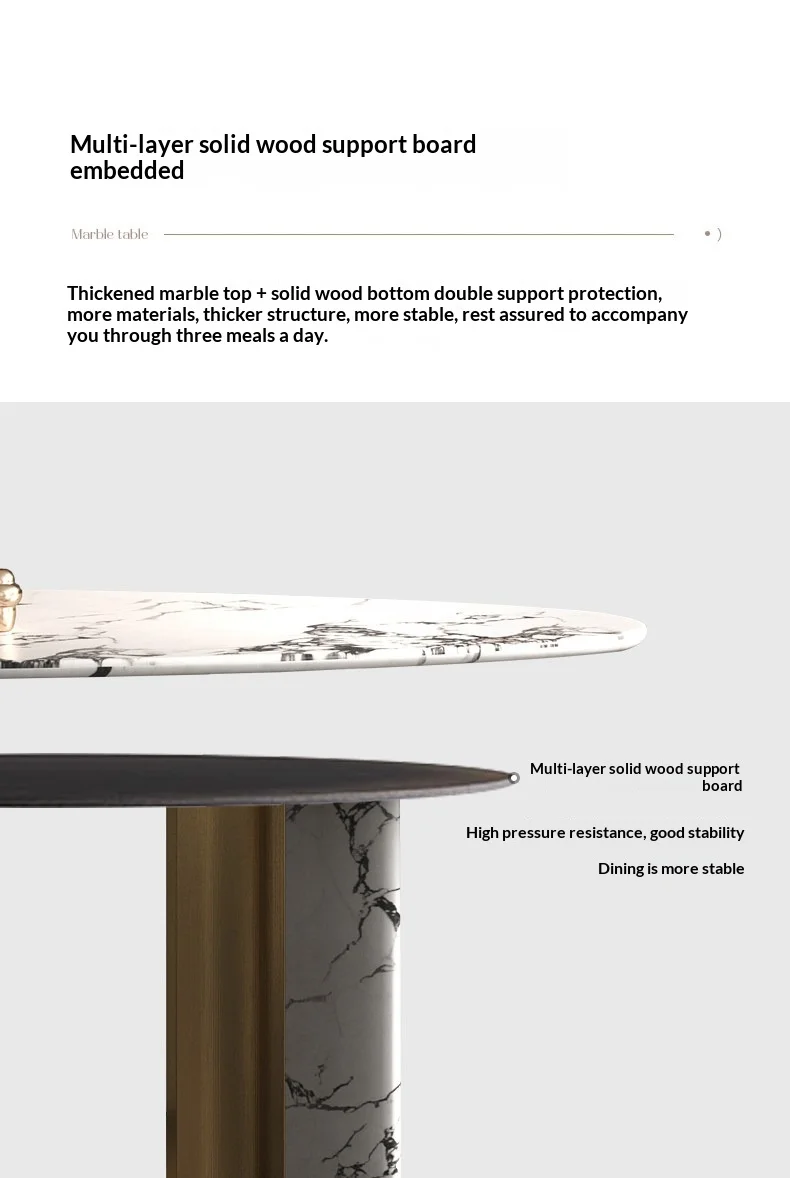 Multi-layer solid wood support board embedded

Marble table

Thickened marble top + solid wood bottom double support protection, more materials, thicker structure, more stable, rest assured to accompany you through three meals a day.

Multi-layer solid wood support board

High pressure resistance, good stability

Dining is more stable